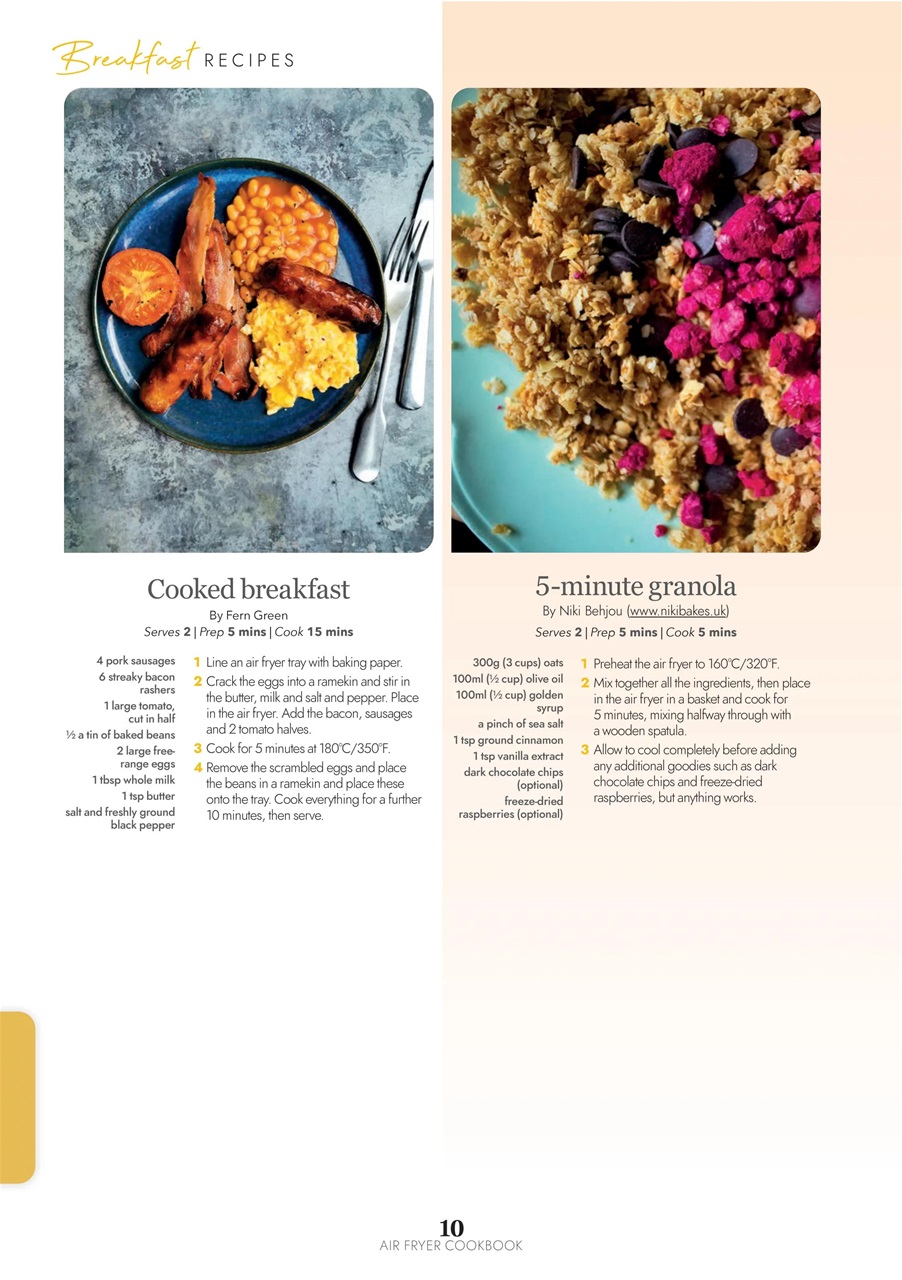 Breakfast RECIPES

Cooked breakfast
By Fern Green
Serves 2 | Prep 5 mins | Cook 15 mins

4 pork sausages
6 streaky bacon rashers
1 large tomato, cut in half
½ a tin of baked beans
2 large free-range eggs
1 tbsp whole milk
1 tsp butter
salt and freshly ground black pepper

1 Line an air fryer tray with baking paper.
2 Crack the eggs into a ramekin and stir in the butter, milk and salt and pepper. Place in the air fryer. Add the bacon, sausages and 2 tomato halves.
3 Cook for 5 minutes at 180°C/350°F.
4 Remove the scrambled eggs and place the beans in a ramekin and place these onto the tray. Cook everything for a further 10 minutes, then serve.

5-minute granola
By Niki Behjou (www.nikibakes.uk)
Serves 2 | Prep 5 mins | Cook 5 mins

300g (3 cups) oats
100ml (½ cup) olive oil
100ml (½ cup) golden syrup
a pinch of sea salt
1 tsp ground cinnamon
1 tsp vanilla extract
dark chocolate chips (optional)
freeze-dried raspberries (optional)

1 Preheat the air fryer to 160°C/320°F.
2 Mix together all the ingredients, then place in the air fryer in a basket and cook for 5 minutes, mixing halfway through with a wooden spatula.
3 Allow to cool completely before adding any additional goodies such as dark chocolate chips and freeze-dried raspberries, but anything works.

10
AIR FRYER COOKBOOK